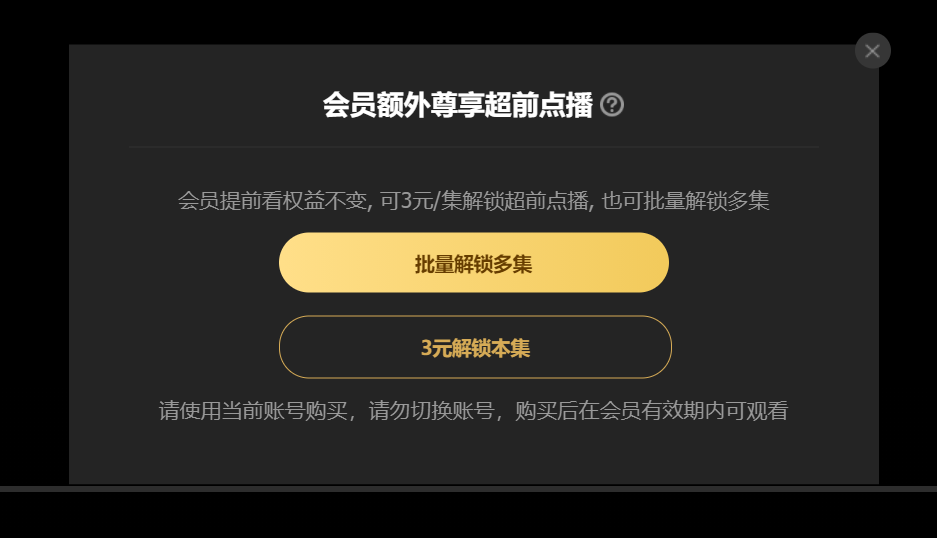 会员额外尊享超前点播 ?

会员提前看权益不变, 可3元/集解锁超前点播, 也可批量解锁多集

批量解锁多集

3元解锁本集

请使用当前账号购买，请勿切换账号，购买后在会员有效期内可观看